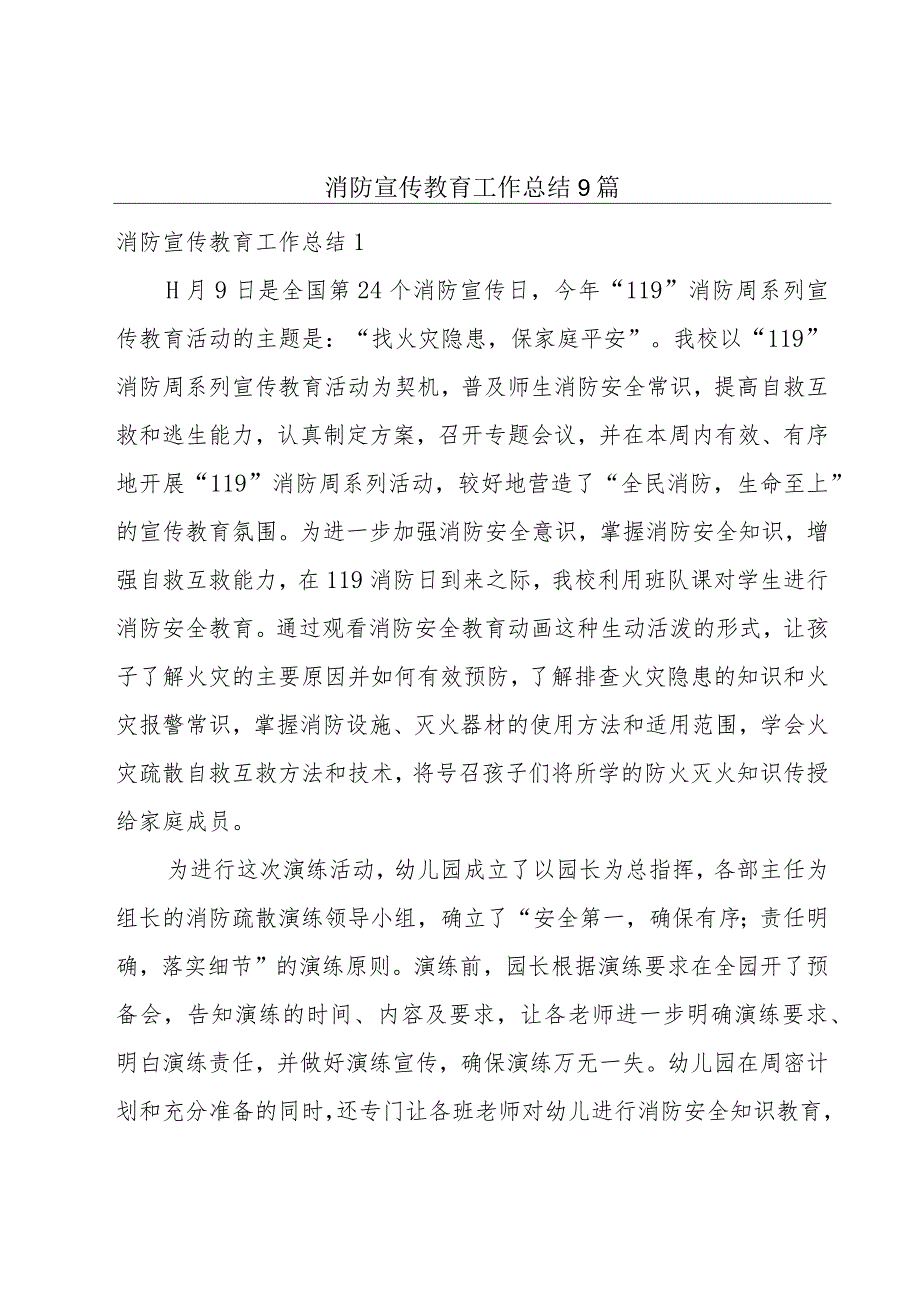 消防宣传教育工作总结9篇

消防宣传教育工作总结1

H月9日是全国第24个消防宣传日，今年“119”消防周系列宣传教育活动的主题是：“找火灾隐患，保家庭平安”。我校以“119”消防周系列宣传教育活动为契机，普及师生消防安全常识，提高自救互救和逃生能力，认真制定方案，召开专题会议，并在本周内有效、有序地开展“119”消防周系列活动，较好地营造了“全民消防，生命至上”的宣传教育氛围。为进一步加强消防安全意识，掌握消防安全知识，增强自救互救能力，在119消防日到来之际，我校利用班队课对学生进行消防安全教育。通过观看消防安全教育动画这种生动活泼的形式，让孩子了解火灾的主要原因并如何有效预防，了解排查火灾隐患的知识和火灾报警常识，掌握消防设施、灭火器材的使用方法和适用范围，学会火灾疏散自救互救方法和技术，将号召孩子们将所学的防火灭火知识传授给家庭成员。

为进行这次演练活动，幼儿园成立了以园长为总指挥，各部主任为组长的消防疏散演练领导小组，确立了“安全第一，确保有序；责任明确，落实细节”的演练原则。演练前，园长根据演练要求在全园开了预备会，告知演练的时间、内容及要求，让各老师进一步明确演练要求、明白演练责任，并做好演练宣传，确保演练万无一失。幼儿园在周密计划和充分准备的同时，还专门让各班老师对幼儿进行消防安全知识教育，